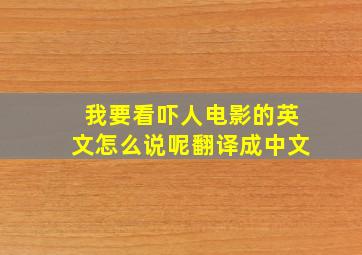 我要看吓人电影的英文怎么说呢翻译成中文